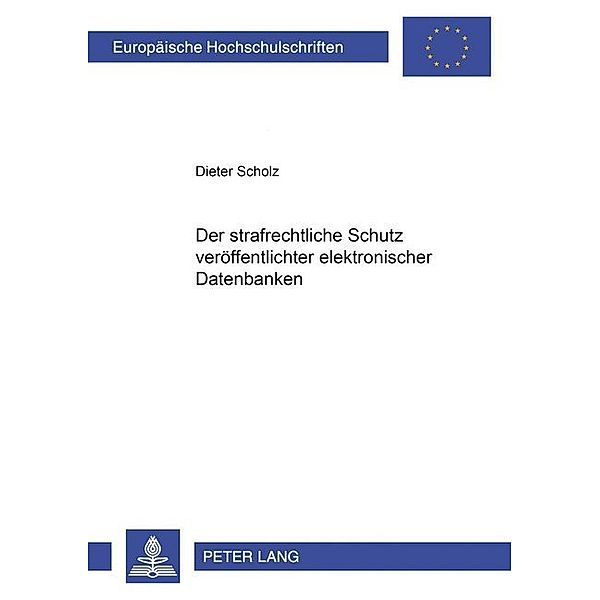 Europäische Hochschulschriften

Dieter Scholz

Der strafrechtliche Schutz veröffentlichter elektronischer Datenbanken

PETER LANG